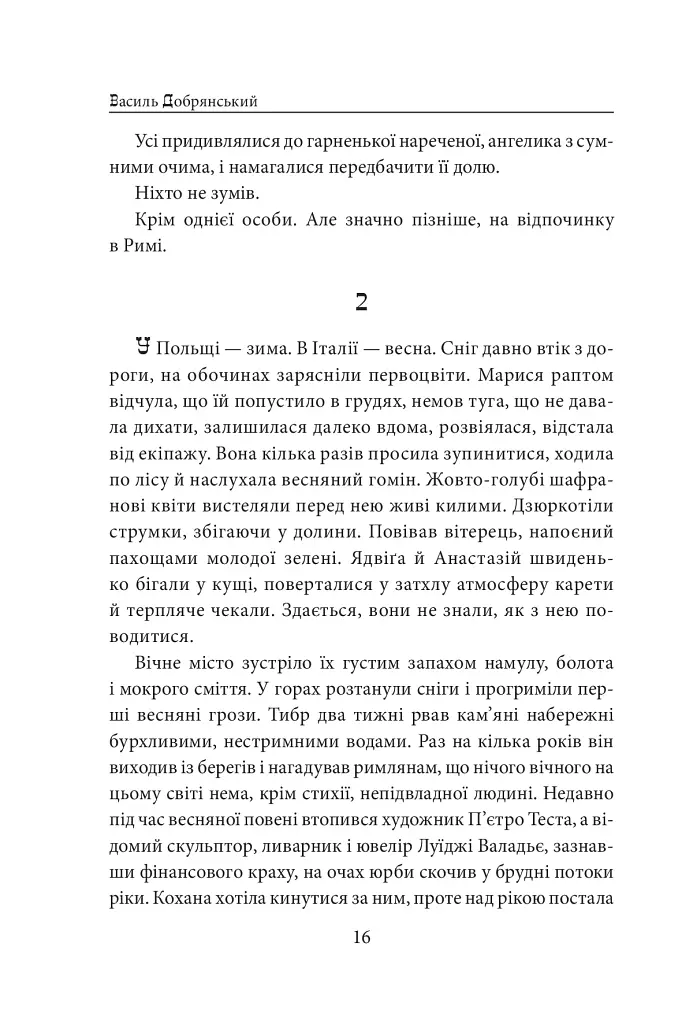 Василь Добрянський

Усі придивлялися до гарненької нареченої, ангелика з сумними очима, і намагалися передбачити її долю.

Ніхто не зумів.

Крім однієї особи. Але значно пізніше, на відпочинку в Римі.

2

У Польщі — зима. В Італії — весна. Сніг давно втік з дороги, на обочинах зарясніли первоцвіти. Марися раптом відчула, що їй попустило в грудях, немов туга, що не давала дихати, залишилася далеко вдома, розвіялася, відстала від екіпажу. Вона кілька разів просила зупинитися, ходила по лісу й наслухала весняний гомін. Жовто-голубі шафранові квіти вистеляли перед нею живі килими. Дзюркотіли струмки, збігаючи у долини. Повівав вітерець, напоєний пахощами молодої зелені. Ядвіґа й Анастазій швиденько бігали у кущі, поверталися у затхлу атмосферу карети й терпляче чекали. Здається, вони не знали, як з нею поводитися.

Вічне місто зустріло їх густим запахом намулу, болота і мокрого сміття. У горах розтанули сніги і прогриміли перші весняні грози. Тибр два тижні рвав кам'яні набережні бурхливими, нестримними водами. Раз на кілька років він виходив із берегів і нагадував римлянам, що нічого вічного на цьому світі нема, крім стихії, непідвладної людині. Недавно під час весняної повені втопився художник П'єтро Теста, а відомий скульптор, ливарник і ювелір Луїджі Валадьє, зазнавши фінансового краху, на очах юрби скочив у брудні потоки ріки. Кохана хотіла кинутися за ним, проте над рікою постала

16